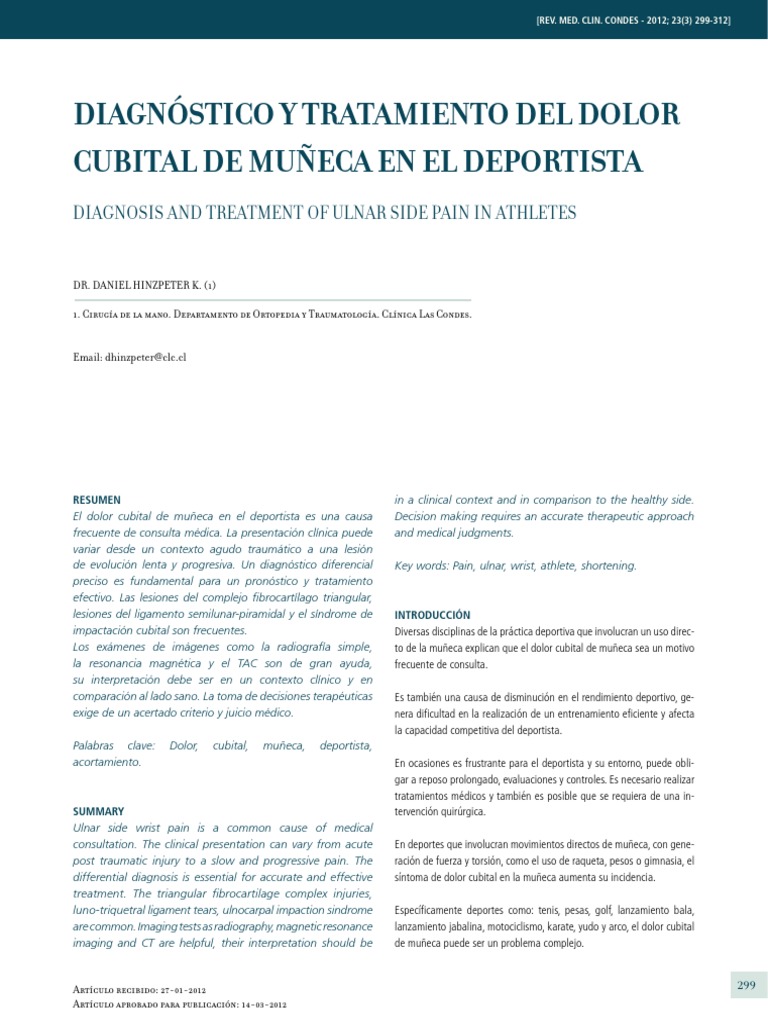 [REV. MED. CLIN. CONDES - 2012; 23(3) 299-312]

DIAGNÓSTICO Y TRATAMIENTO DEL DOLOR CUBITAL DE MUÑECA EN EL DEPORTISTA

DIAGNOSIS AND TREATMENT OF ULNAR SIDE PAIN IN ATHLETES

DR. DANIEL HINZPETER K. (1)

1. Cirugía de la mano. Departamento de Ortopedia y Traumatología. Clínica Las Condes.

Email: dhinzpeter@clc.cl

RESUMEN
El dolor cubital de muñeca en el deportista es una causa frecuente de consulta médica. La presentación clínica puede variar desde un contexto agudo traumático a una lesión de evolución lenta y progresiva. Un diagnóstico diferencial preciso es fundamental para un pronóstico y tratamiento efectivo. Las lesiones del complejo fibrocartílago triangular, lesiones del ligamento semilunar-piramidal y el síndrome de impactación cubital son frecuentes.
Los exámenes de imágenes como la radiografía simple, la resonancia magnética y el TAC son de gran ayuda, su interpretación debe ser en un contexto clínico y en comparación al lado sano. La toma de decisiones terapéuticas exige de un acertado criterio y juicio médico.

Palabras clave: Dolor, cubital, muñeca, deportista, acortamiento.

SUMMARY
Ulnar side wrist pain is a common cause of medical consultation. The clinical presentation can vary from acute post traumatic injury to a slow and progressive pain. The differential diagnosis is essential for accurate and effective treatment. The triangular fibrocartilage complex injuries, luno-triquetral ligament tears, ulnocarpal impaction sindrome are common. Imaging tests as radiography, magnetic resonance imaging and CT are helpful, their interpretation should be in a clinical context and in comparison to the healthy side. Decision making requires an accurate therapeutic approach and medical judgments.

Key words: Pain, ulnar, wrist, athlete, shortening.

INTRODUCCIÓN
Diversas disciplinas de la práctica deportiva que involucran un uso directo de la muñeca explican que el dolor cubital de muñeca sea un motivo frecuente de consulta.

Es también una causa de disminución en el rendimiento deportivo, genera dificultad en la realización de un entrenamiento eficiente y afecta la capacidad competitiva del deportista.

En ocasiones es frustrante para el deportista y su entorno, puede obligar a reposo prolongado, evaluaciones y controles. Es necesario realizar tratamientos médicos y también es posible que se requiera de una intervención quirúrgica.

En deportes que involucran movimientos directos de muñeca, con generación de fuerza y torsión, como el uso de raqueta, pesos o gimnasia, el síntoma de dolor cubital en la muñeca aumenta su incidencia.

Específicamente deportes como: tenis, pesas, golf, lanzamiento bala, lanzamiento jabalina, motociclismo, karate, yudo y arco, el dolor cubital de muñeca puede ser un problema complejo.

Artículo recibido: 27-01-2012
Artículo aprobado para publicación: 14-03-2012

299